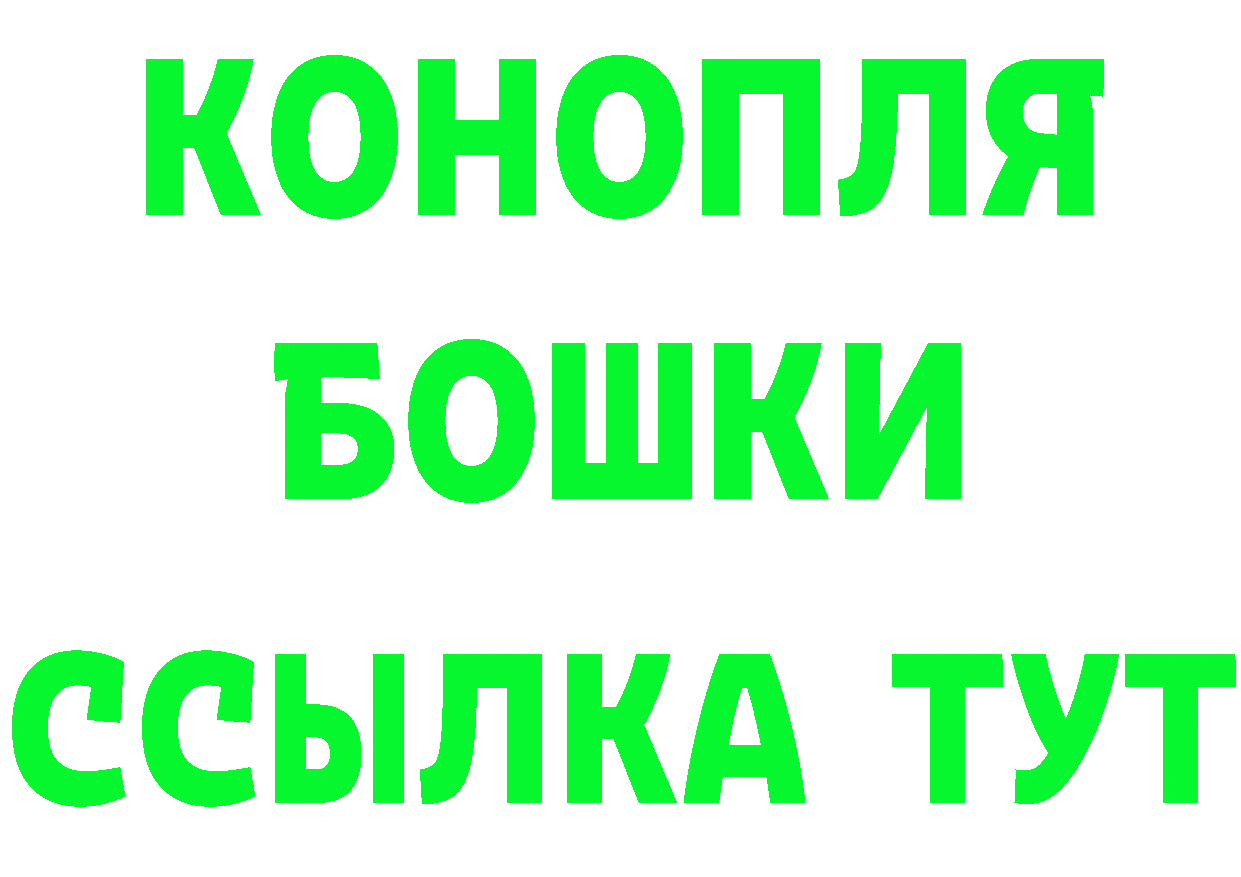 КОНОПЛЯ
БОШКИ
ССЫЛКА ТУТ